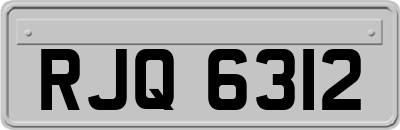 RJQ 6312